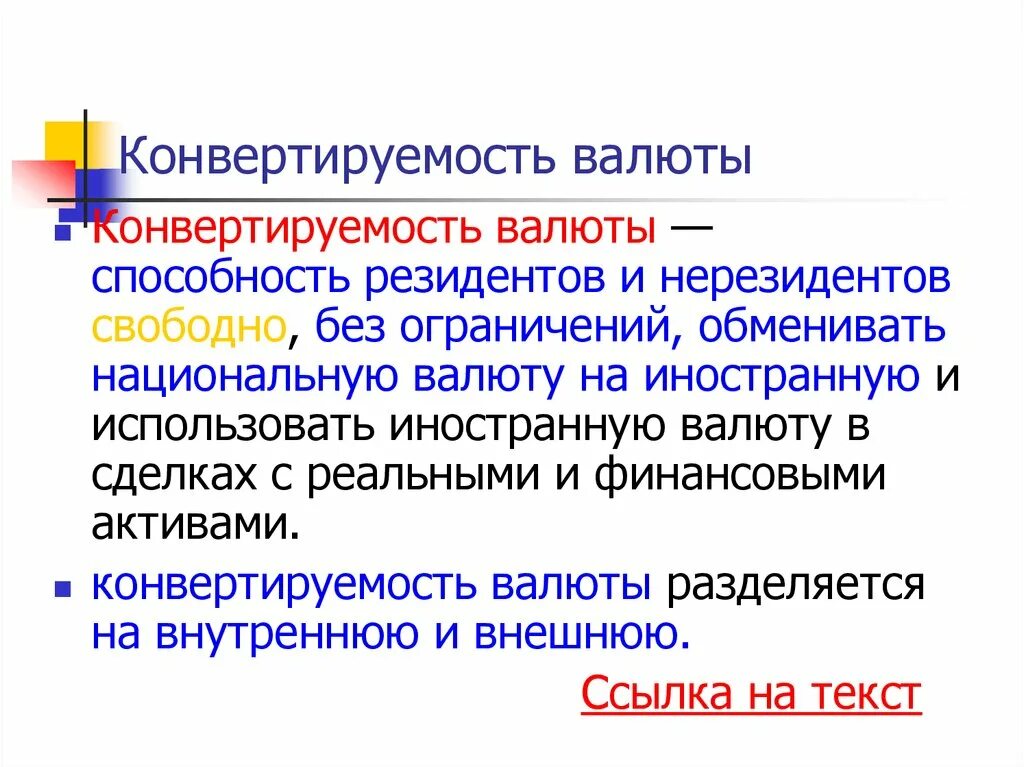 Конвертируемость валюты

Конвертируемость валюты — способность резидентов и нерезидентов свободно, без ограничений, обменивать национальную валюту на иностранную и использовать иностранную валюту в сделках с реальными и финансовыми активами.

конвертируемость валюты разделяется на внутреннюю и внешнюю.

Ссылка на текст